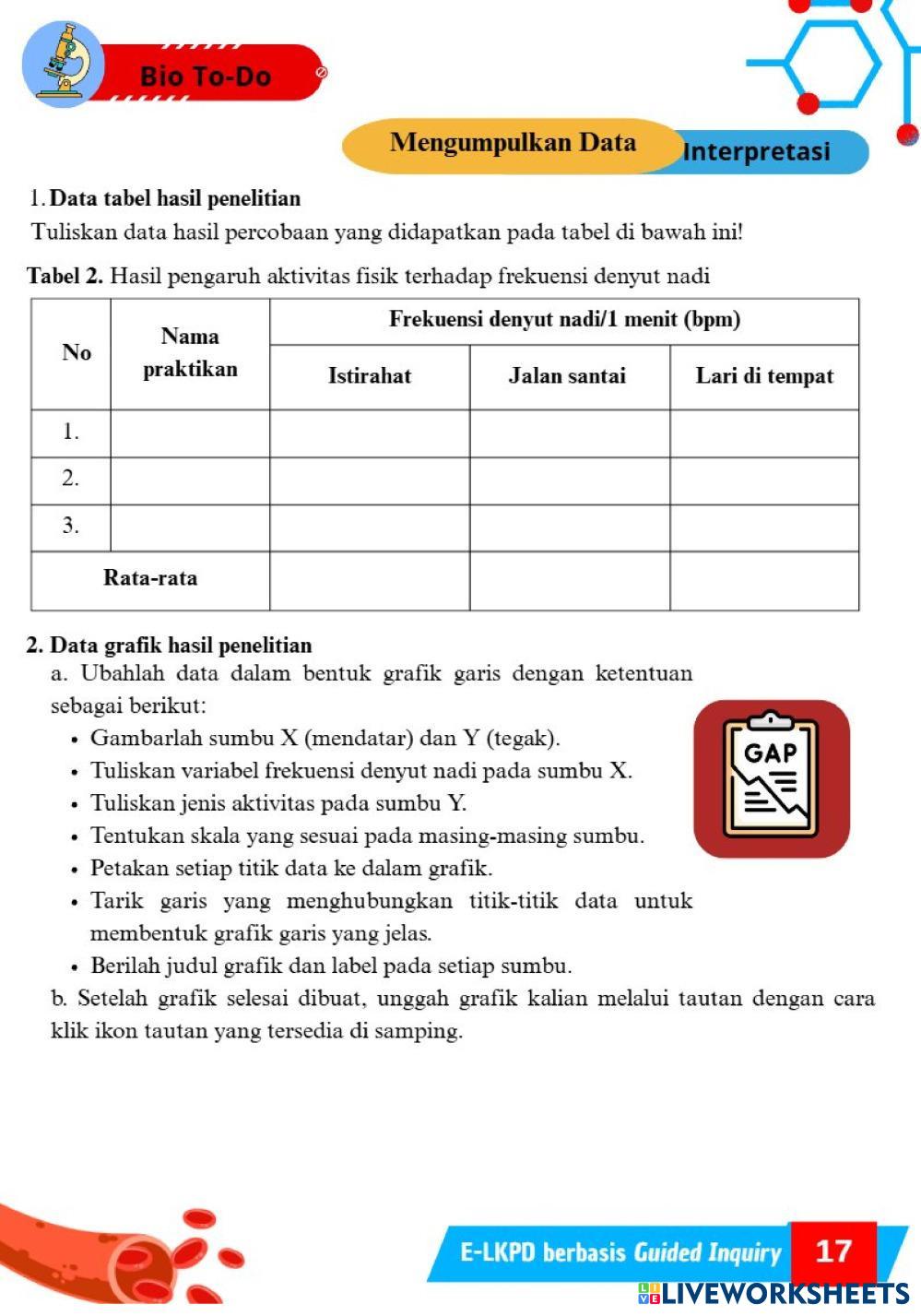 Bio To-Do

Mengumpulkan Data Interpretasi

1. Data tabel hasil penelitian

Tuliskan data hasil percobaan yang didapatkan pada tabel di bawah ini!

Tabel 2. Hasil pengaruh aktivitas fisik terhadap frekuensi denyut nadi

| No | Nama praktikan | Frekuensi denyut nadi/1 menit (bpm) | | |
|---|---|---|---|---|
| | | Istirahat | Jalan santai | Lari di tempat |
| 1. | | | | |
| 2. | | | | |
| 3. | | | | |
| Rata-rata | | | | |

2. Data grafik hasil penelitian

a. Ubahlah data dalam bentuk grafik garis dengan ketentuan sebagai berikut:

• Gambarlah sumbu X (mendatar) dan Y (tegak).
• Tuliskan variabel frekuensi denyut nadi pada sumbu X.
• Tuliskan jenis aktivitas pada sumbu Y.
• Tentukan skala yang sesuai pada masing-masing sumbu.
• Petakan setiap titik data ke dalam grafik.
• Tarik garis yang menghubungkan titik-titik data untuk membentuk grafik garis yang jelas.
• Berilah judul grafik dan label pada setiap sumbu.

GAP

b. Setelah grafik selesai dibuat, unggah grafik kalian melalui tautan dengan cara klik ikon tautan yang tersedia di samping.

E-LKPD berbasis Guided Inquiry 17

LIVEWORKSHEETS